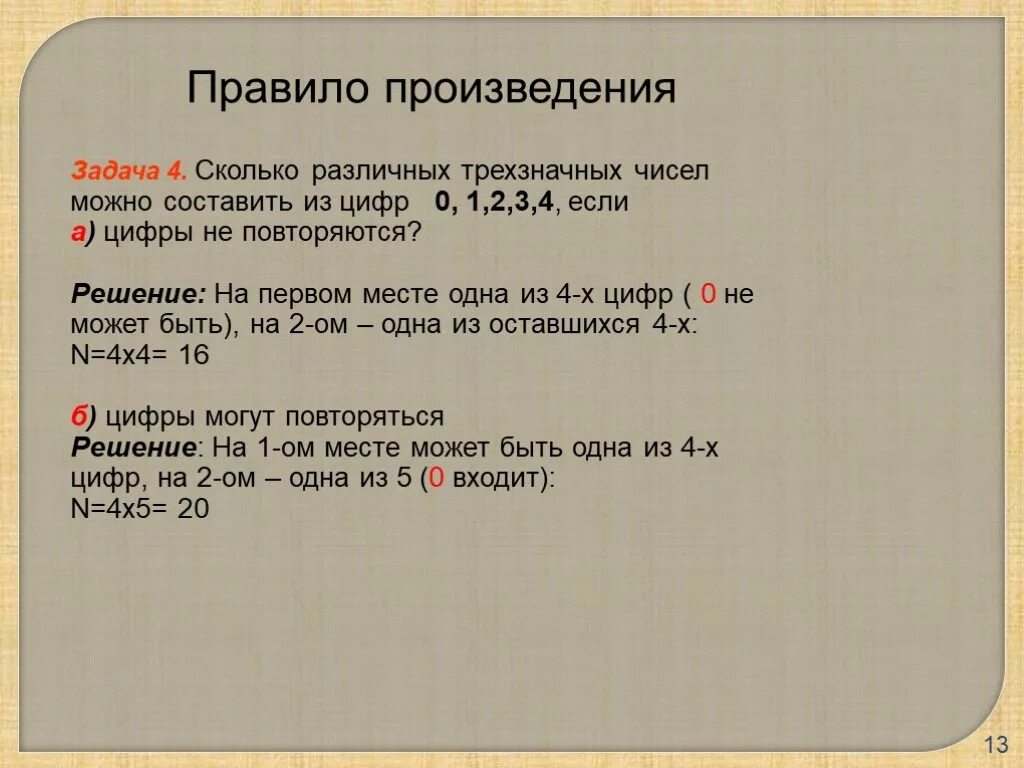 Правило произведения

Задача 4. Сколько различных трехзначных чисел можно составить из цифр 0, 1,2,3,4, если
а) цифры не повторяются?

Решение: На первом месте одна из 4-х цифр ( 0 не может быть), на 2-ом – одна из оставшихся 4-х:
N=4х4= 16

б) цифры могут повторяться
Решение: На 1-ом месте может быть одна из 4-х цифр, на 2-ом – одна из 5 (0 входит):
N=4х5= 20

13